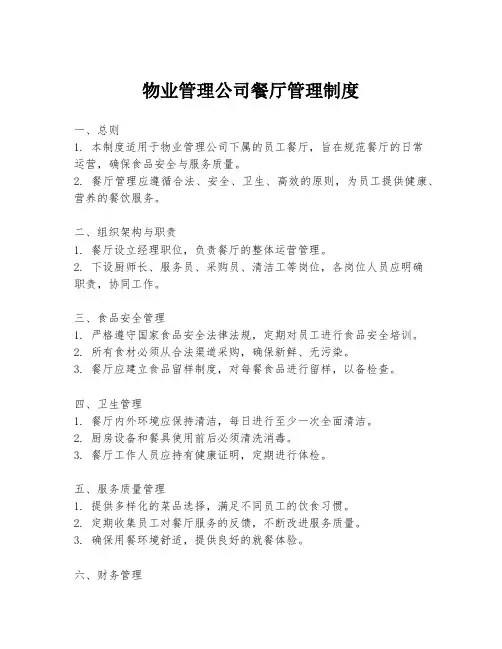 物业管理公司餐厅管理制度

一、总则
1. 本制度适用于物业管理公司下属的员工餐厅，旨在规范餐厅的日常运营，确保食品安全与服务质量。
2. 餐厅管理应遵循合法、安全、卫生、高效的原则，为员工提供健康、营养的餐饮服务。

二、组织架构与职责
1. 餐厅设立经理职位，负责餐厅的整体运营管理。
2. 下设厨师长、服务员、采购员、清洁工等岗位，各岗位人员应明确职责，协同工作。

三、食品安全管理
1. 严格遵守国家食品安全法律法规，定期对员工进行食品安全培训。
2. 所有食材必须从合法渠道采购，确保新鲜、无污染。
3. 餐厅应建立食品留样制度，对每餐食品进行留样，以备检查。

四、卫生管理
1. 餐厅内外环境应保持清洁，每日进行至少一次全面清洁。
2. 厨房设备和餐具使用前后必须清洗消毒。
3. 餐厅工作人员应持有健康证明，定期进行体检。

五、服务质量管理
1. 提供多样化的菜品选择，满足不同员工的饮食习惯。
2. 定期收集员工对餐厅服务的反馈，不断改进服务质量。
3. 确保用餐环境舒适，提供良好的就餐体验。

六、财务管理